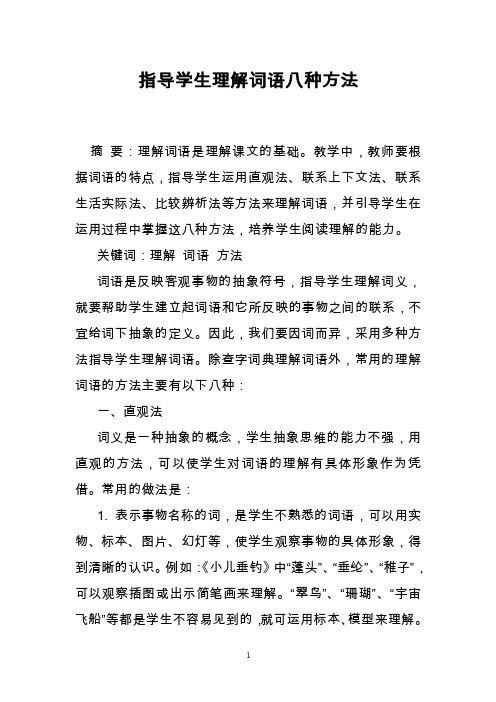 指导学生理解词语八种方法

摘 要：理解词语是理解课文的基础。教学中，教师要根据词语的特点，指导学生运用直观法、联系上下文法、联系生活实际法、比较辨析法等方法来理解词语，并引导学生在运用过程中掌握这八种方法，培养学生阅读理解的能力。

关键词：理解 词语 方法

词语是反映客观事物的抽象符号，指导学生理解词义，就要帮助学生建立起词语和它所反映的事物之间的联系，不宜给词下抽象的定义。因此，我们要因词而异，采用多种方法指导学生理解词语。除查字词典理解词语外，常用的理解词语的方法主要有以下八种：

一、直观法

词义是一种抽象的概念，学生抽象思维的能力不强，用直观的方法，可以使学生对词语的理解有具体形象作为凭借。常用的做法是：

1. 表示事物名称的词，是学生不熟悉的词语，可以用实物、标本、图片、幻灯等，使学生观察事物的具体形象，得到清晰的认识。例如：《小儿垂钓》中“蓬头”、“垂纶”、“稚子”，可以观察插图或出示简笔画来理解。“翠鸟”、“珊瑚”、“宇宙飞船”等都是学生不容易见到的，就可运用标本、模型来理解。

1